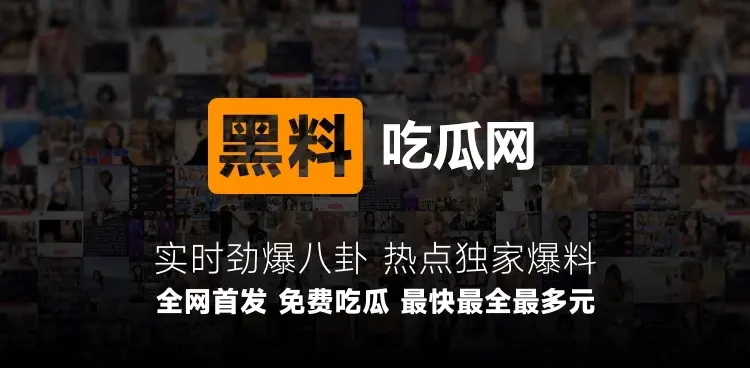 黑料 吃瓜网

实时劲爆八卦 热点独家爆料

全网首发 免费吃瓜 最快最全最多元